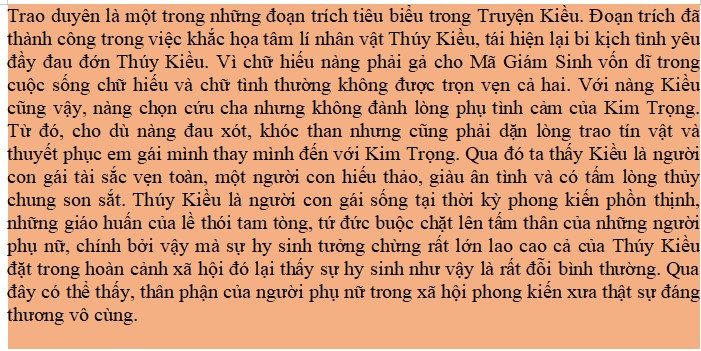 Trao duyên là một trong những đoạn trích tiêu biểu trong Truyện Kiều. Đoạn trích đã thành công trong việc khắc họa tâm lí nhân vật Thúy Kiều, tái hiện lại bi kịch tình yêu đầy đau đớn Thúy Kiều. Vì chữ hiếu nàng phải gả cho Mã Giám Sinh vốn dĩ trong cuộc sống chữ hiếu và chữ tình thường không được trọn vẹn cả hai. Với nàng Kiều cũng vậy, nàng chọn cứu cha nhưng không đành lòng phụ tình cảm của Kim Trọng. Từ đó, cho dù nàng đau xót, khóc than nhưng cũng phải dặn lòng trao tín vật và thuyết phục em gái mình thay mình đến với Kim Trọng. Qua đó ta thấy Kiều là người con gái tài sắc vẹn toàn, một người con hiếu thảo, giàu ân tình và có tấm lòng thủy chung son sắt. Thúy Kiều là người con gái sống tại thời kỳ phong kiến phồn thịnh, những giáo huấn của lề thói tam tòng, tứ đức buộc chặt lên tấm thân của những người phụ nữ, chính bởi vậy mà sự hy sinh tưởng chừng rất lớn lao cao cả của Thúy Kiều đặt trong hoàn cảnh xã hội đó lại thấy sự hy sinh như vậy là rất đỗi bình thường. Qua đây có thể thấy, thân phận của người phụ nữ trong xã hội phong kiến xưa thật sự đáng thương vô cùng.